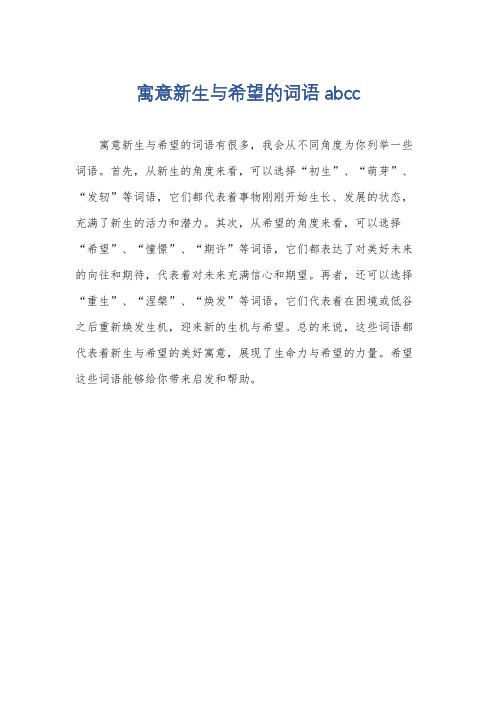 寓意新生与希望的词语 abcc

寓意新生与希望的词语有很多，我会从不同角度为你列举一些词语。首先，从新生的角度来看，可以选择“初生”、“萌芽”、“发轫”等词语，它们都代表着事物刚刚开始生长、发展的状态，充满了新生的活力和潜力。其次，从希望的角度来看，可以选择“希望”、“憧憬”、“期许”等词语，它们都表达了对美好未来的向往和期待，代表着对未来充满信心和期望。再者，还可以选择“重生”、“涅槃”、“焕发”等词语，它们代表着在困境或低谷之后重新焕发生机，迎来新的生机与希望。总的来说，这些词语都代表着新生与希望的美好寓意，展现了生命力与希望的力量。希望这些词语能够给你带来启发和帮助。